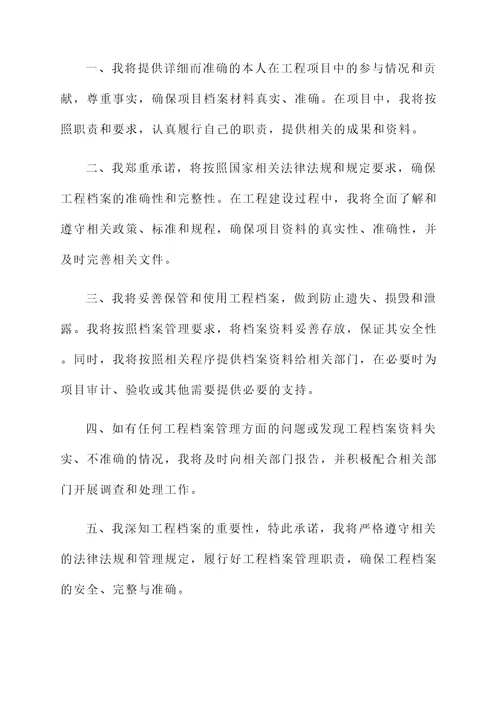 一、我将提供详细而准确的本人在工程项目中的参与情况和贡献，尊重事实，确保项目档案材料真实、准确。在项目中，我将按照职责和要求，认真履行自己的职责，提供相关的成果和资料。

二、我郑重承诺，将按照国家相关法律法规和规定要求，确保工程档案的准确性和完整性。在工程建设过程中，我将全面了解和遵守相关政策、标准和规程，确保项目资料的真实性、准确性，并及时完善相关文件。

三、我将妥善保管和使用工程档案，做到防止遗失、损毁和泄露。我将按照档案管理要求，将档案资料妥善存放，保证其安全性。同时，我将按照相关程序提供档案资料给相关部门，在必要时为项目审计、验收或其他需要提供必要的支持。

四、如有任何工程档案管理方面的问题或发现工程档案资料失实、不准确的情况，我将及时向相关部门报告，并积极配合相关部门开展调查和处理工作。

五、我深知工程档案的重要性，特此承诺，我将严格遵守相关的法律法规和管理规定，履行好工程档案管理职责，确保工程档案的安全、完整与准确。